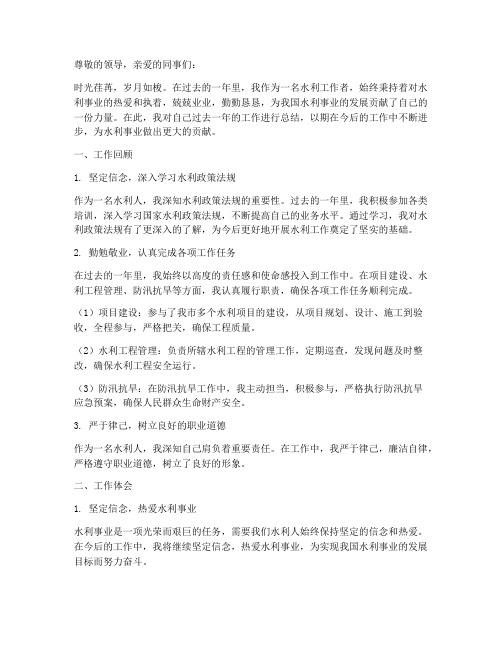 尊敬的领导，亲爱的同事们：

时光荏苒，岁月如梭。在过去的一年里，我作为一名水利工作者，始终秉持着对水利事业的热爱和执着，兢兢业业，勤勤恳恳，为我国水利事业的发展贡献了自己的一份力量。在此，我对自己过去一年的工作进行总结，以期在今后的工作中不断进步，为水利事业做出更大的贡献。

一、工作回顾

1. 坚定信念，深入学习水利政策法规

作为一名水利人，我深知水利政策法规的重要性。过去的一年里，我积极参加各类培训，深入学习国家水利政策法规，不断提高自己的业务水平。通过学习，我对水利政策法规有了更深入的了解，为今后更好地开展水利工作奠定了坚实的基础。

2. 勤勉敬业，认真完成各项工作任务

在过去的一年里，我始终以高度的责任感和使命感投入到工作中。在项目建设、水利工程管理、防汛抗旱等方面，我认真履行职责，确保各项工作任务顺利完成。

（1）项目建设：参与了我市多个水利项目的建设，从项目规划、设计、施工到验收，全程参与，严格把关，确保工程质量。

（2）水利工程管理：负责所辖水利工程的管理工作，定期巡查，发现问题及时整改，确保水利工程安全运行。

（3）防汛抗旱：在防汛抗旱工作中，我主动担当，积极参与，严格执行防汛抗旱应急预案，确保人民群众生命财产安全。

3. 严于律己，树立良好的职业道德

作为一名水利人，我深知自己肩负着重要责任。在工作中，我严于律己，廉洁自律，严格遵守职业道德，树立了良好的形象。

二、工作体会

1. 坚定信念，热爱水利事业

水利事业是一项光荣而艰巨的任务，需要我们水利人始终保持坚定的信念和热爱。在今后的工作中，我将继续坚定信念，热爱水利事业，为实现我国水利事业的发展目标而努力奋斗。